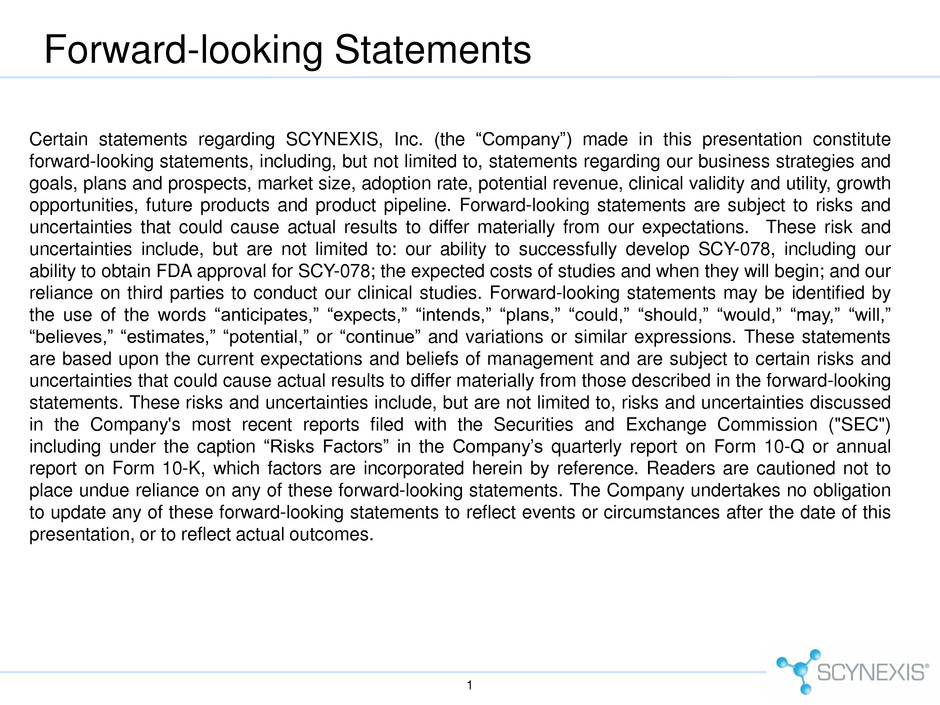 Forward-looking Statements

Certain statements regarding SCYNEXIS, Inc. (the “Company”) made in this presentation constitute forward-looking statements, including, but not limited to, statements regarding our business strategies and goals, plans and prospects, market size, adoption rate, potential revenue, clinical validity and utility, growth opportunities, future products and product pipeline. Forward-looking statements are subject to risks and uncertainties that could cause actual results to differ materially from our expectations. These risk and uncertainties include, but are not limited to: our ability to successfully develop SCY-078, including our ability to obtain FDA approval for SCY-078; the expected costs of studies and when they will begin; and our reliance on third parties to conduct our clinical studies. Forward-looking statements may be identified by the use of the words “anticipates,” “expects,” “intends,” “plans,” “could,” “should,” “would,” “may,” “will,” “believes,” “estimates,” “potential,” or “continue” and variations or similar expressions. These statements are based upon the current expectations and beliefs of management and are subject to certain risks and uncertainties that could cause actual results to differ materially from those described in the forward-looking statements. These risks and uncertainties include, but are not limited to, risks and uncertainties discussed in the Company's most recent reports filed with the Securities and Exchange Commission ("SEC") including under the caption “Risks Factors” in the Company’s quarterly report on Form 10-Q or annual report on Form 10-K, which factors are incorporated herein by reference. Readers are cautioned not to place undue reliance on any of these forward-looking statements. The Company undertakes no obligation to update any of these forward-looking statements to reflect events or circumstances after the date of this presentation, or to reflect actual outcomes.

1

SCYNEXIS®